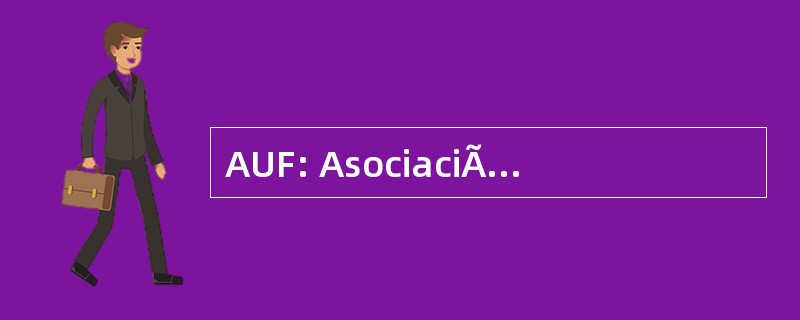 AUF: AsociaciÃ...